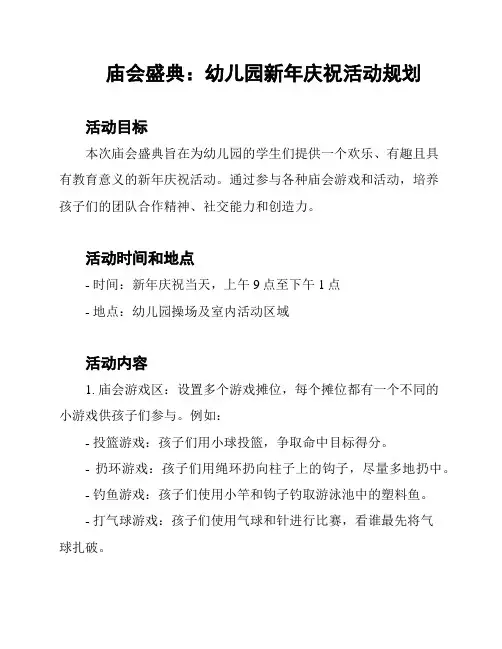 庙会盛典：幼儿园新年庆祝活动规划

活动目标

本次庙会盛典旨在为幼儿园的学生们提供一个欢乐、有趣且具有教育意义的新年庆祝活动。通过参与各种庙会游戏和活动，培养孩子们的团队合作精神、社交能力和创造力。

活动时间和地点

- 时间：新年庆祝当天，上午 9 点至下午 1 点

- 地点：幼儿园操场及室内活动区域

活动内容

1. 庙会游戏区：设置多个游戏摊位，每个摊位都有一个不同的小游戏供孩子们参与。例如：

- 投篮游戏：孩子们用小球投篮，争取命中目标得分。

- 扔环游戏：孩子们用绳环扔向柱子上的钩子，尽量多地扔中。

- 钓鱼游戏：孩子们使用小竿和钩子钓取游泳池中的塑料鱼。

- 打气球游戏：孩子们使用气球和针进行比赛，看谁最先将气球扎破。